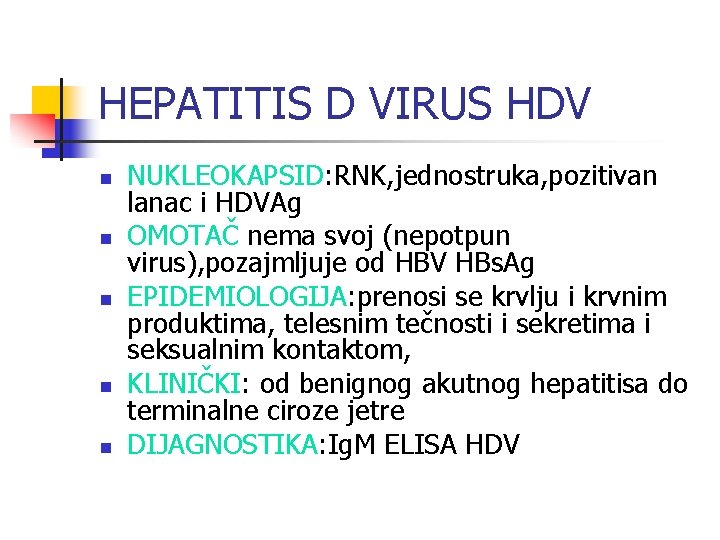 HEPATITIS D VIRUS HDV

• NUKLEOKAPSID:RNK,jednostruka,pozitivan lanac i HDVAg
• OMOTAČ nema svoj (nepotpun virus),pozajmljuje od HBV HBsAg
• EPIDEMIOLOGIJA:prenosi se krvlju i krvnim produktima, telesnim tečnosti i sekretima i seksualnim kontaktom,
• KLINIČKI: od benignog akutnog hepatitisa do terminalne ciroze jetre
• DIJAGNOSTIKA:IgM ELISA HDV